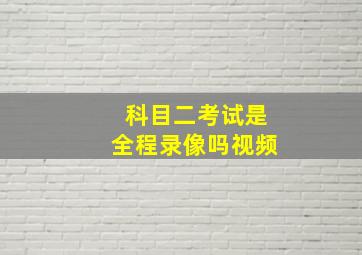 科目二考试是
全程录像吗视频